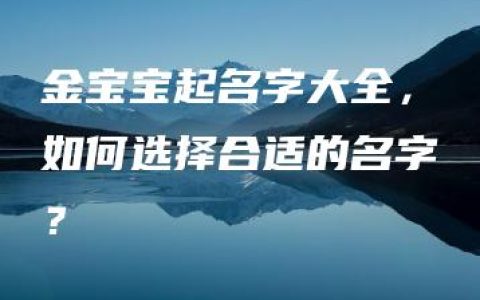 金宝宝起名字大全，如何选择合适的名字？